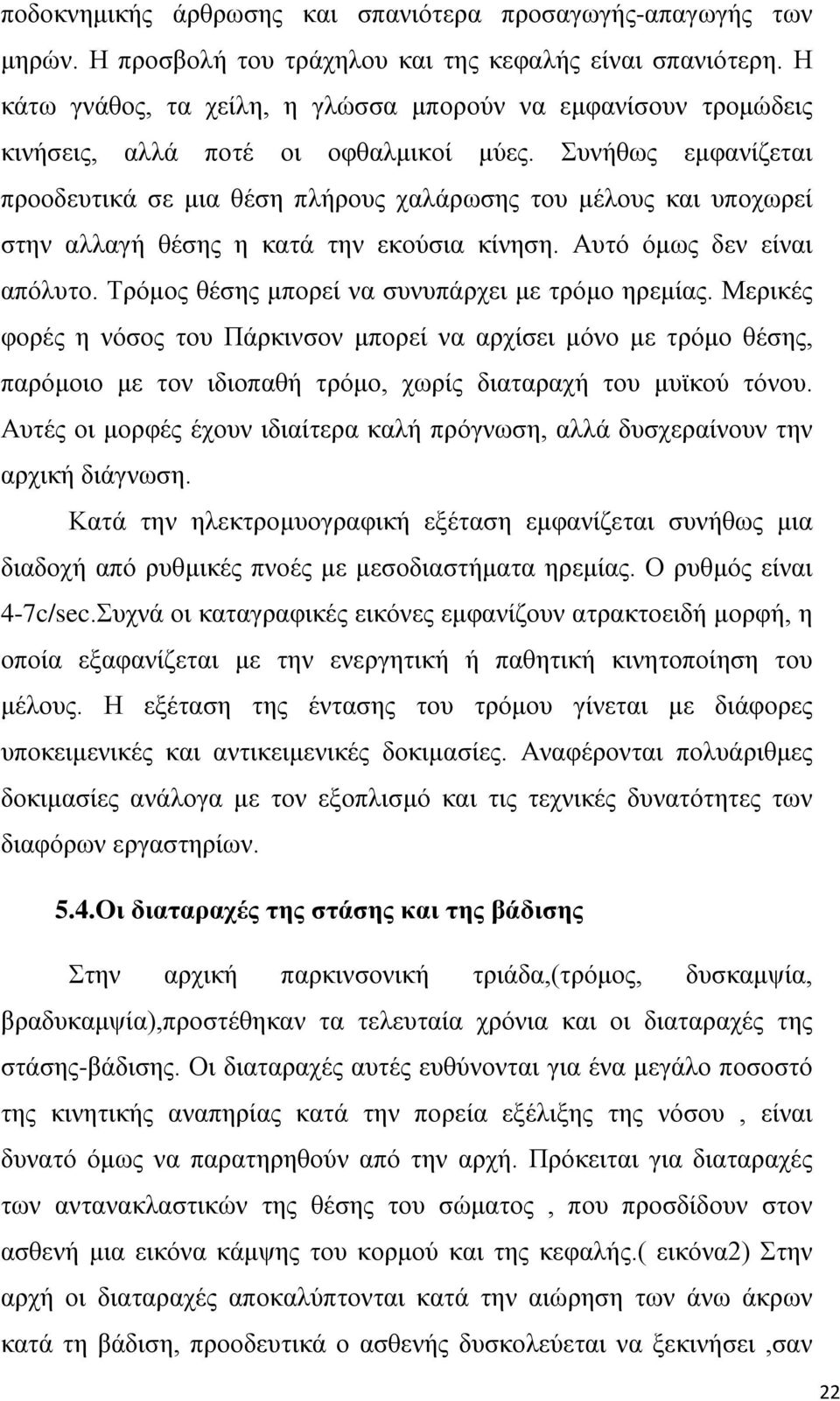 ποδοκνημικής άρθρωσης και σπανιότερα προσαγωγής-απαγωγής των μηρών. Η προσβολή του τράχηλου και της κεφαλής είναι σπανιότερη. Η κάτω γνάθος, τα χείλη, η γλώσσα μπορούν να εμφανίσουν τρομώδεις κινήσεις, αλλά ποτέ οι οφθαλμικοί μύες. Συνήθως εμφανίζεται προοδευτικά σε μια θέση πλήρους χαλάρωσης του μέλους και υποχωρεί στην αλλαγή θέσης η κατά την εκούσια κίνηση. Αυτό όμως δεν είναι απόλυτο. Τρόμος θέσης μπορεί να συνυπάρχει με τρόμο ηρεμίας. Μερικές φορές η νόσος του Πάρκινσον μπορεί να αρχίσει μόνο με τρόμο θέσης, παρόμοιο με τον ιδιοπαθή τρόμο, χωρίς διαταραχή του μυϊκού τόνου. Αυτές οι μορφές έχουν ιδιαίτερα καλή πρόγνωση, αλλά δυσχεραίνουν την αρχική διάγνωση.

Κατά την ηλεκτρομυογραφική εξέταση εμφανίζεται συνήθως μια διαδοχή από ρυθμικές πνοές με μεσοδιαστήματα ηρεμίας. Ο ρυθμός είναι 4-7c/sec.Συχνά οι καταγραφικές εικόνες εμφανίζουν ατρακτοειδή μορφή, η οποία εξαφανίζεται με την ενεργητική ή παθητική κινητοποίηση του μέλους. Η εξέταση της έντασης του τρόμου γίνεται με διάφορες υποκειμενικές και αντικειμενικές δοκιμασίες. Αναφέρονται πολυάριθμες δοκιμασίες ανάλογα με τον εξοπλισμό και τις τεχνικές δυνατότητες των διαφόρων εργαστηρίων.

5.4.Οι διαταραχές της στάσης και της βάδισης

Στην αρχική παρκινσονική τριάδα,(τρόμος, δυσκαμψία, βραδυκαμψία),προστέθηκαν τα τελευταία χρόνια και οι διαταραχές της στάσης-βάδισης. Οι διαταραχές αυτές ευθύνονται για ένα μεγάλο ποσοστό της κινητικής αναπηρίας κατά την πορεία εξέλιξης της νόσου , είναι δυνατό όμως να παρατηρηθούν από την αρχή. Πρόκειται για διαταραχές των αντανακλαστικών της θέσης του σώματος , που προσδίδουν στον ασθενή μια εικόνα κάμψης του κορμού και της κεφαλής.( εικόνα2) Στην αρχή οι διαταραχές αποκαλύπτονται κατά την αιώρηση των άνω άκρων κατά τη βάδιση, προοδευτικά ο ασθενής δυσκολεύεται να ξεκινήσει ,σαν

22